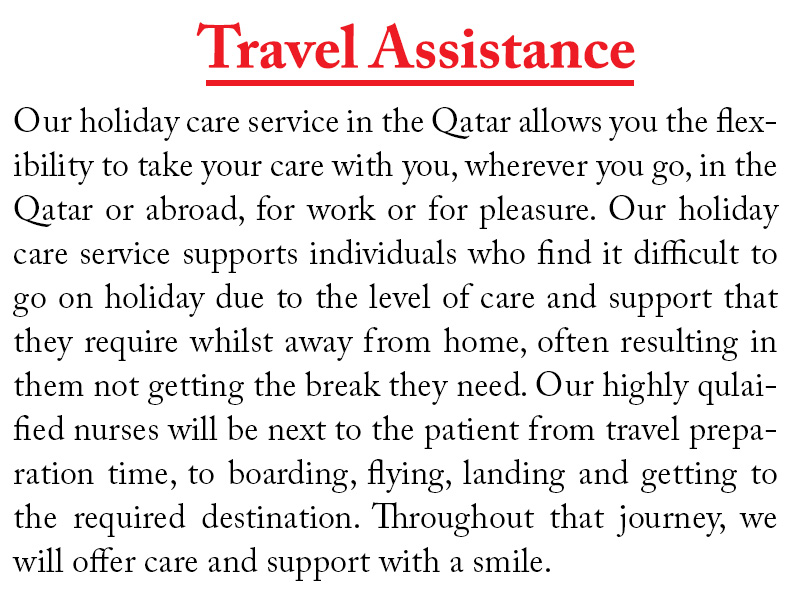 Travel Assistance

Our holiday care service in the Qatar allows you the flexibility to take your care with you, wherever you go, in the Qatar or abroad, for work or for pleasure. Our holiday care service supports individuals who find it difficult to go on holiday due to the level of care and support that they require whilst away from home, often resulting in them not getting the break they need. Our highly qulaified nurses will be next to the patient from travel preparation time, to boarding, flying, landing and getting to the required destination. Throughout that journey, we will offer care and support with a smile.